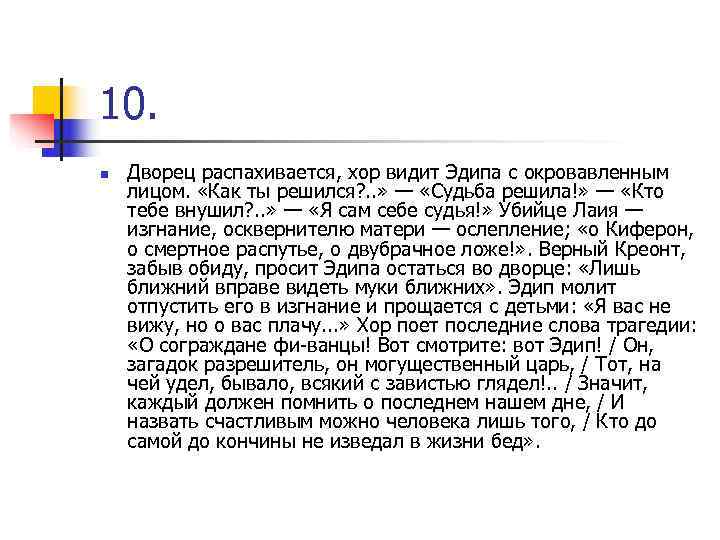 10.

Дворец распахивается, хор видит Эдипа с окровавленным лицом. «Как ты решился?..» — «Судьба решила!» — «Кто тебе внушил?..» — «Я сам себе судья!» Убийце Лаия — изгнание, осквернителю матери — ослепление; «о Киферон, о смертное распутье, о двубрачное ложе!». Верный Креонт, забыв обиду, просит Эдипа остаться во дворце: «Лишь ближний вправе видеть муки ближних». Эдип молит отпустить его в изгнание и прощается с детьми: «Я вас не вижу, но о вас плачу...» Хор поет последние слова трагедии: «О сограждане фи-ванцы! Вот смотрите: вот Эдип! / Он, загадок разрешитель, он могущественный царь, / Тот, на чей удел, бывало, всякий с завистью глядел!.. / Значит, каждый должен помнить о последнем нашем дне, / И назвать счастливым можно человека лишь того, / Кто до самой до кончины не изведал в жизни бед».